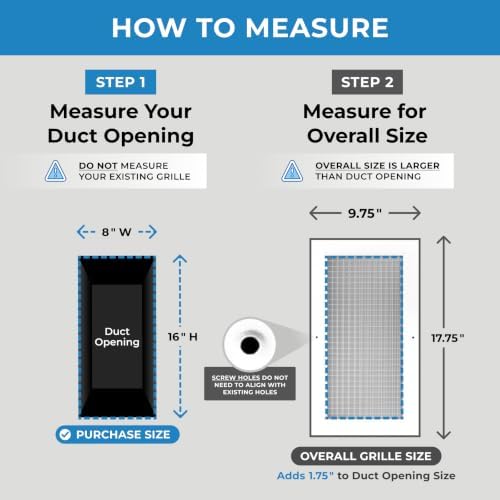 HOW TO MEASURE

STEP 1

Measure Your Duct Opening

DO NOT MEASURE YOUR EXISTING GRILLE

8" W

Duct Opening

16" H

PURCHASE SIZE

STEP 2

Measure for Overall Size

OVERALL SIZE IS LARGER THAN DUCT OPENING

9.75"

17.75"

SCREW HOLES DO NOT NEED TO ALIGN WITH EXISTING HOLES

OVERALL GRILLE SIZE

Adds 1.75" to Duct Opening Size